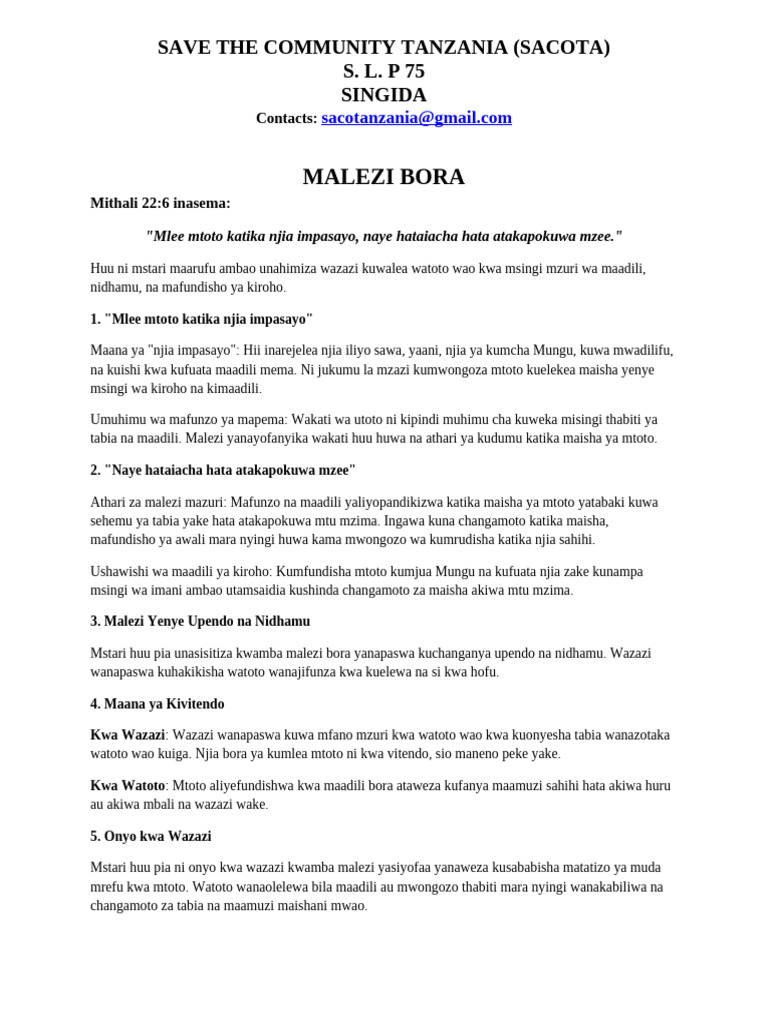 SAVE THE COMMUNITY TANZANIA (SACOTA)
S. L. P 75
SINGIDA
Contacts: sacotanzania@gmail.com

MALEZI BORA

Mithali 22:6 inasema:

"Mlee mtoto katika njia impasayo, naye hataiacha hata atakapokuwa mzee."

Huu ni mstari maarufu ambao unahimiza wazazi kuwalea watoto wao kwa msingi mzuri wa maadili, nidhamu, na mafundisho ya kiroho.

1. "Mlee mtoto katika njia impasayo"

Maana ya "njia impasayo": Hii inarejelea njia iliyo sawa, yaani, njia ya kumcha Mungu, kuwa mwadilifu, na kuishi kwa kufuata maadili mema. Ni jukumu la mzazi kumwongoza mtoto kuelekea maisha yenye msingi wa kiroho na kimaadili.

Umuhimu wa mafunzo ya mapema: Wakati wa utoto ni kipindi muhimu cha kuweka misingi thabiti ya tabia na maadili. Malezi yanayofanyika wakati huu huwa na athari ya kudumu katika maisha ya mtoto.

2. "Naye hataiacha hata atakapokuwa mzee"

Athari za malezi mazuri: Mafunzo na maadili yaliyopandikizwa katika maisha ya mtoto yatabaki kuwa sehemu ya tabia yake hata atakapokuwa mtu mzima. Ingawa kuna changamoto katika maisha, mafundisho ya awali mara nyingi huwa kama mwongozo wa kumrudisha katika njia sahihi.

Ushawishi wa maadili ya kiroho: Kumfundisha mtoto kumjua Mungu na kufuata njia zake kunampa msingi wa imani ambao utamsaidia kushinda changamoto za maisha akiwa mtu mzima.

3. Malezi Yenye Upendo na Nidhamu

Mstari huu pia unasisitiza kwamba malezi bora yanapaswa kuchanganya upendo na nidhamu. Wazazi wanapaswa kuhakikisha watoto wanajifunza kwa kuelewa na si kwa hofu.

4. Maana ya Kivitendo

Kwa Wazazi: Wazazi wanapaswa kuwa mfano mzuri kwa watoto wao kwa kuonyesha tabia wanazotaka watoto wao kuiga. Njia bora ya kumlea mtoto ni kwa vitendo, sio maneno peke yake.

Kwa Watoto: Mtoto aliyefundishwa kwa maadili bora ataweza kufanya maamuzi sahihi hata akiwa huru au akiwa mbali na wazazi wake.

5. Onyo kwa Wazazi

Mstari huu pia ni onyo kwa wazazi kwamba malezi yasiyofaa yanaweza kusababisha matatizo ya muda mrefu kwa mtoto. Watoto wanaolelewa bila maadili au mwongozo thabiti mara nyingi wanakabiliwa na changamoto za tabia na maamuzi maishani mwao.